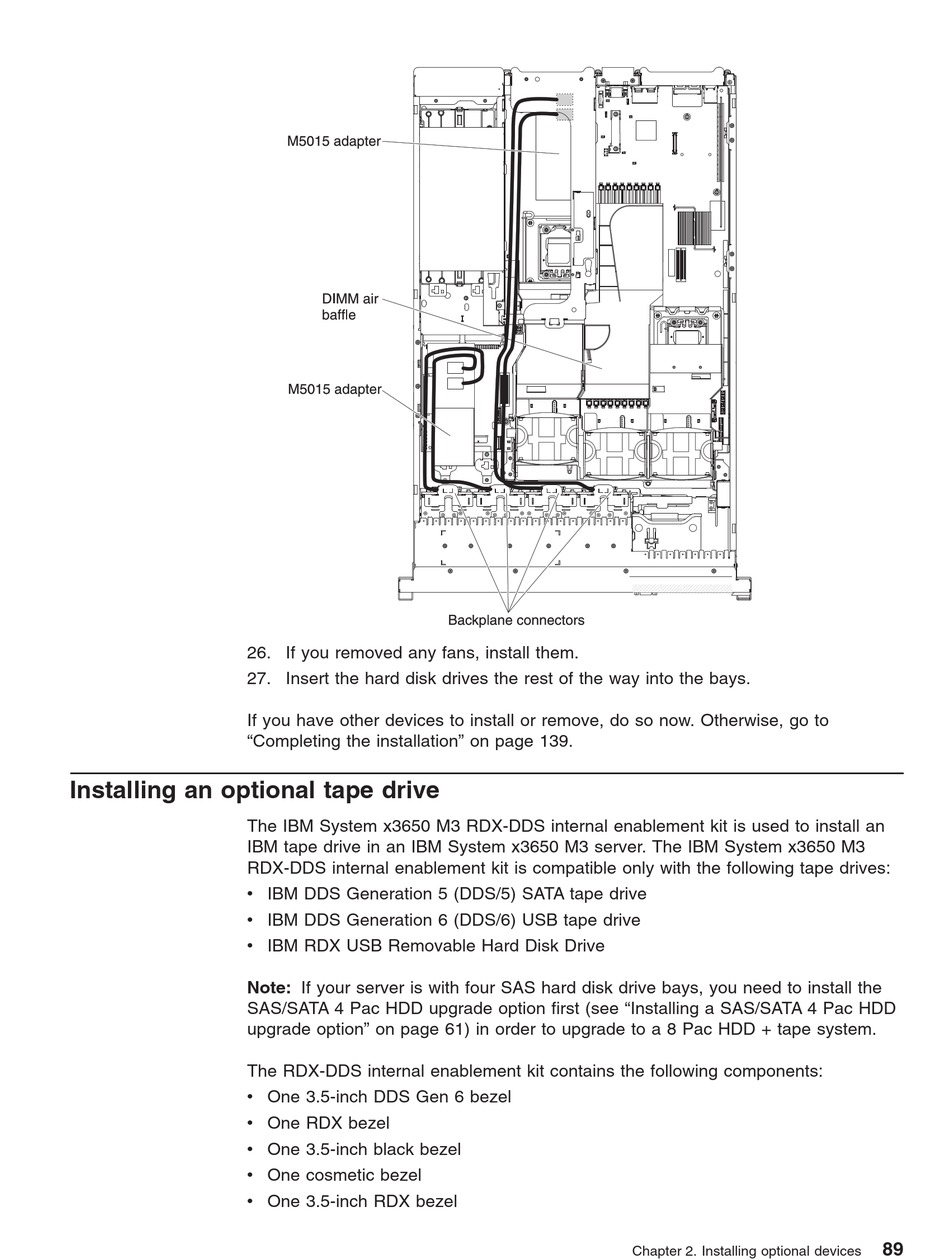 M5015 adapter

DIMM air baffle

M5015 adapter

Backplane connectors

26. If you removed any fans, install them.
27. Insert the hard disk drives the rest of the way into the bays.

If you have other devices to install or remove, do so now. Otherwise, go to “Completing the installation” on page 139.

Installing an optional tape drive

The IBM System x3650 M3 RDX-DDS internal enablement kit is used to install an IBM tape drive in an IBM System x3650 M3 server. The IBM System x3650 M3 RDX-DDS internal enablement kit is compatible only with the following tape drives:
• IBM DDS Generation 5 (DDS/5) SATA tape drive
• IBM DDS Generation 6 (DDS/6) USB tape drive
• IBM RDX USB Removable Hard Disk Drive

Note: If your server is with four SAS hard disk drive bays, you need to install the SAS/SATA 4 Pac HDD upgrade option first (see “Installing a SAS/SATA 4 Pac HDD upgrade option” on page 61) in order to upgrade to a 8 Pac HDD + tape system.

The RDX-DDS internal enablement kit contains the following components:
• One 3.5-inch DDS Gen 6 bezel
• One RDX bezel
• One 3.5-inch black bezel
• One cosmetic bezel
• One 3.5-inch RDX bezel

Chapter 2. Installing optional devices 89